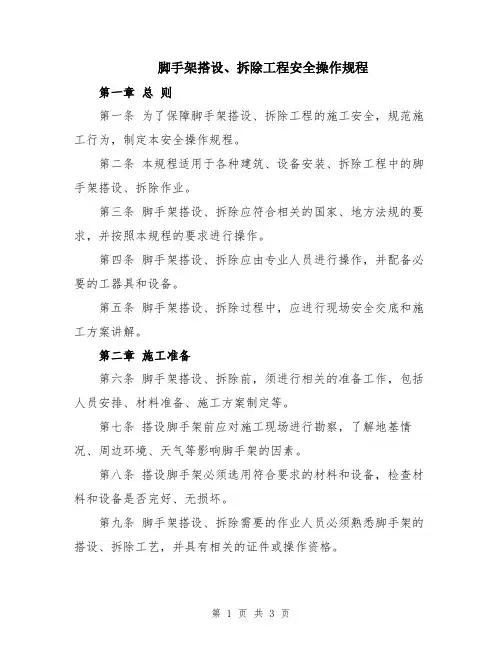 脚手架搭设、拆除工程安全操作规程

第一章 总 则

第一条 为了保障脚手架搭设、拆除工程的施工安全，规范施工行为，制定本安全操作规程。

第二条 本规程适用于各种建筑、设备安装、拆除工程中的脚手架搭设、拆除作业。

第三条 脚手架搭设、拆除应符合相关的国家、地方法规的要求，并按照本规程的要求进行操作。

第四条 脚手架搭设、拆除应由专业人员进行操作，并配备必要的工器具和设备。

第五条 脚手架搭设、拆除过程中，应进行现场安全交底和施工方案讲解。

第二章 施工准备

第六条 脚手架搭设、拆除前，须进行相关的准备工作，包括人员安排、材料准备、施工方案制定等。

第七条 搭设脚手架前应对施工现场进行勘察，了解地基情况、周边环境、天气等影响脚手架的因素。

第八条 搭设脚手架必须选用符合要求的材料和设备，检查材料和设备是否完好、无损坏。

第九条 脚手架搭设、拆除需要的作业人员必须熟悉脚手架的搭设、拆除工艺，并具有相关的证件或操作资格。

第 1 页 共 3 页